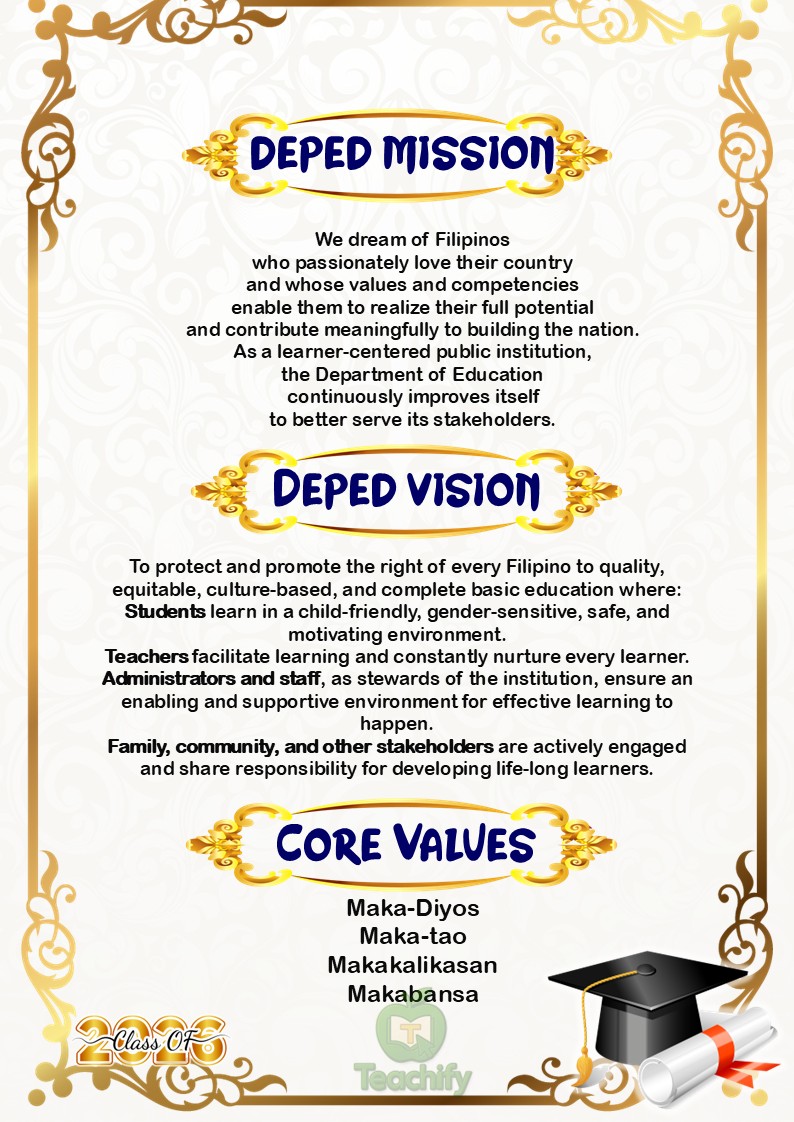 DEPED MISSION

We dream of Filipinos who passionately love their country and whose values and competencies enable them to realize their full potential and contribute meaningfully to building the nation. As a learner-centered public institution, the Department of Education continuously improves itself to better serve its stakeholders.

DEPED VISION

To protect and promote the right of every Filipino to quality, equitable, culture-based, and complete basic education where:

Students learn in a child-friendly, gender-sensitive, safe, and motivating environment.

Teachers facilitate learning and constantly nurture every learner.

Administrators and staff, as stewards of the institution, ensure an enabling and supportive environment for effective learning to happen.

Family, community, and other stakeholders are actively engaged and share responsibility for developing life-long learners.

CORE VALUES

Maka-Diyos
Maka-tao
Makakalikasan
Makabansa

Class OF 2026

Teachify